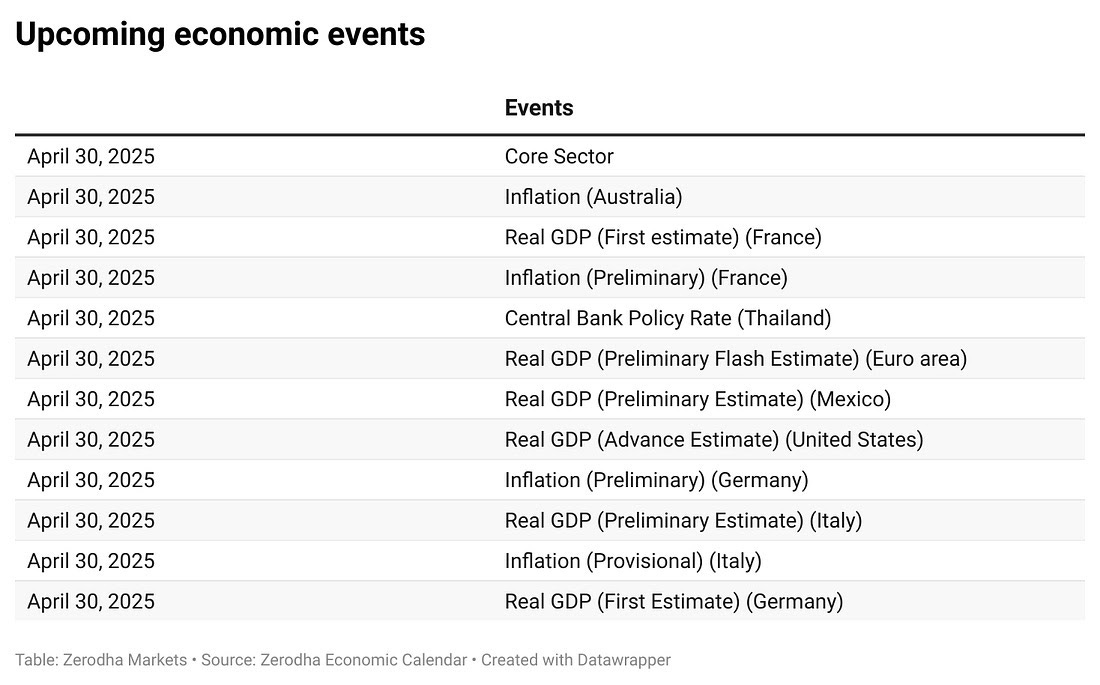 Upcoming economic events

|  | Events |
|---|---|
| April 30, 2025 | Core Sector |
| April 30, 2025 | Inflation (Australia) |
| April 30, 2025 | Real GDP (First estimate) (France) |
| April 30, 2025 | Inflation (Preliminary) (France) |
| April 30, 2025 | Central Bank Policy Rate (Thailand) |
| April 30, 2025 | Real GDP (Preliminary Flash Estimate) (Euro area) |
| April 30, 2025 | Real GDP (Preliminary Estimate) (Mexico) |
| April 30, 2025 | Real GDP (Advance Estimate) (United States) |
| April 30, 2025 | Inflation (Preliminary) (Germany) |
| April 30, 2025 | Real GDP (Preliminary Estimate) (Italy) |
| April 30, 2025 | Inflation (Provisional) (Italy) |
| April 30, 2025 | Real GDP (First Estimate) (Germany) |

Table: Zerodha Markets • Source: Zerodha Economic Calendar • Created with Datawrapper